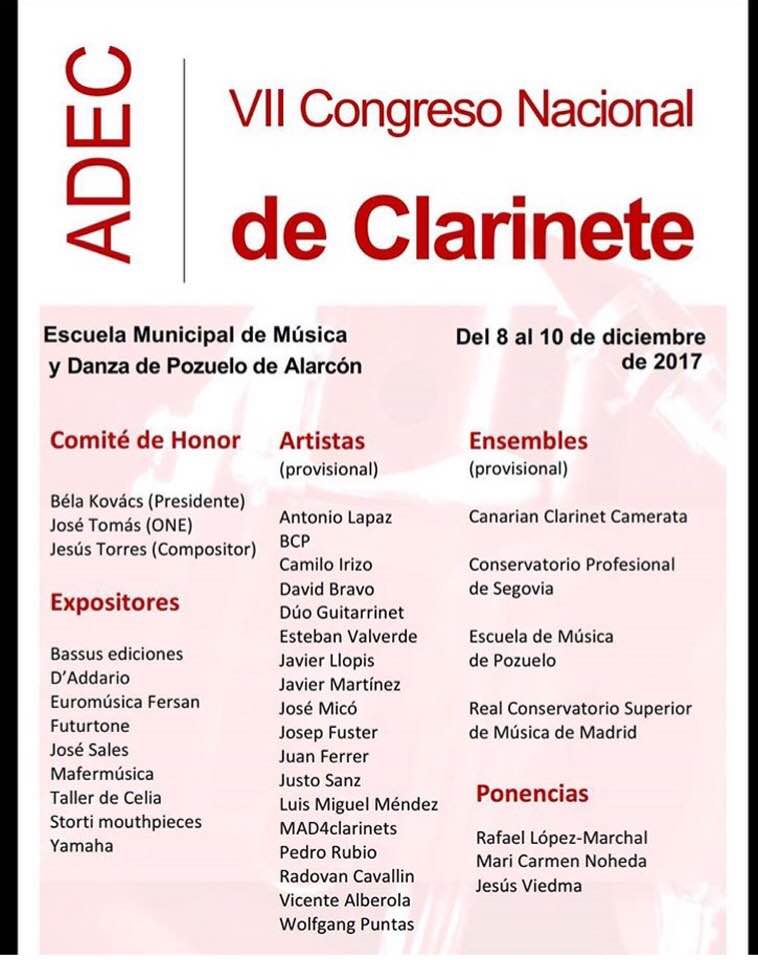 ADEC

VII Congreso Nacional

de Clarinete

Escuela Municipal de Música y Danza de Pozuelo de Alarcón

Del 8 al 10 de diciembre de 2017

Comité de Honor

Béla Kovács (Presidente)
José Tomás (ONE)
Jesús Torres (Compositor)

Expositores

Bassus ediciones
D'Addario
Euromúsica Fersan
Futurtone
José Sales
Mafermúsica
Taller de Celia
Storti mouthpieces
Yamaha

Artistas
(provisional)

Antonio Lapaz
BCP
Camilo Irizo
David Bravo
Dúo Guitarrinet
Esteban Valverde
Javier Llopis
Javier Martínez
José Micó
Josep Fuster
Juan Ferrer
Justo Sanz
Luis Miguel Méndez
MAD4clarinets
Pedro Rubio
Radovan Cavallin
Vicente Alberola
Wolfgang Puntas

Ensembles
(provisional)

Canarian Clarinet Camerata

Conservatorio Profesional de Segovia

Escuela de Música de Pozuelo

Real Conservatorio Superior de Música de Madrid

Ponencias

Rafael López-Marchal
Mari Carmen Noheda
Jesús Viedma